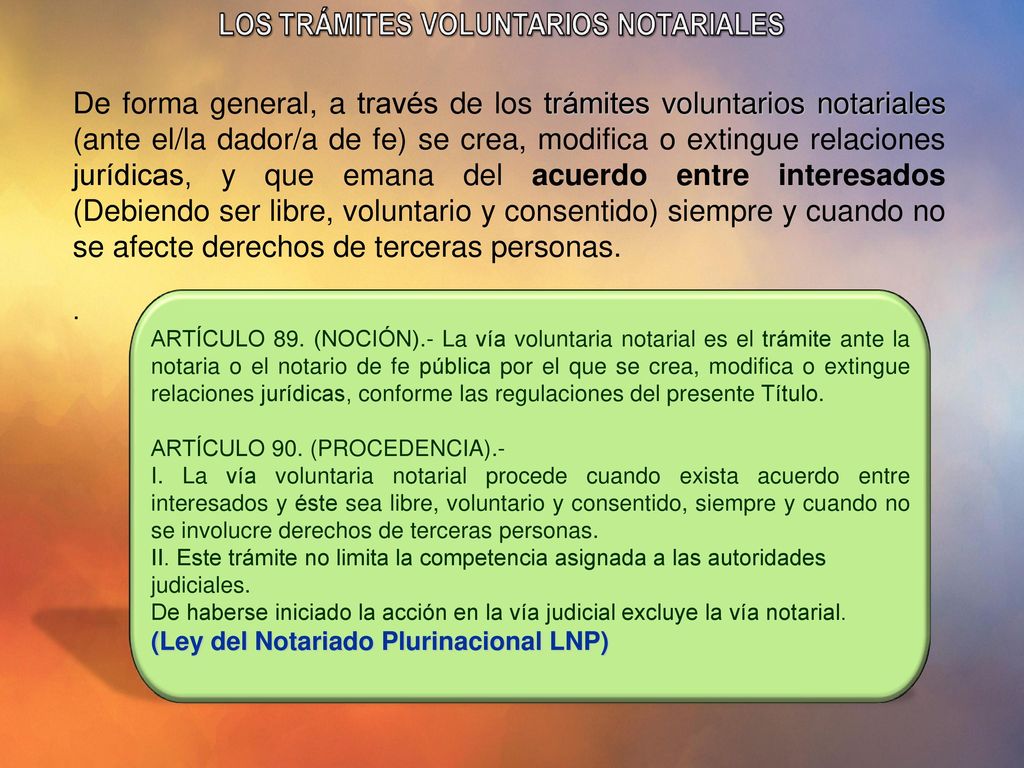 LOS TRÁMITES VOLUNTARIOS NOTARIALES

De forma general, a través de los trámites voluntarios notariales (ante el/la dador/a de fe) se crea, modifica o extingue relaciones jurídicas, y que emana del acuerdo entre interesados (Debiendo ser libre, voluntario y consentido) siempre y cuando no se afecte derechos de terceras personas.

.

ARTÍCULO 89. (NOCIÓN).- La vía voluntaria notarial es el trámite ante la notaria o el notario de fe pública por el que se crea, modifica o extingue relaciones jurídicas, conforme las regulaciones del presente Título.

ARTÍCULO 90. (PROCEDENCIA).-
I. La vía voluntaria notarial procede cuando exista acuerdo entre interesados y éste sea libre, voluntario y consentido, siempre y cuando no se involucre derechos de terceras personas.
II. Este trámite no limita la competencia asignada a las autoridades judiciales.
De haberse iniciado la acción en la vía judicial excluye la vía notarial.
(Ley del Notariado Plurinacional LNP)